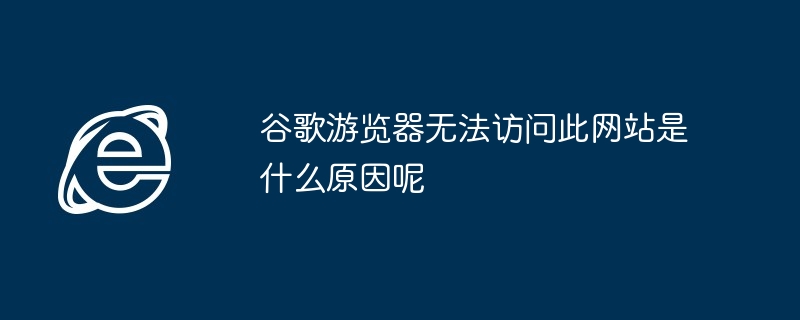 谷歌游览器无法访问此网站是什么原因呢